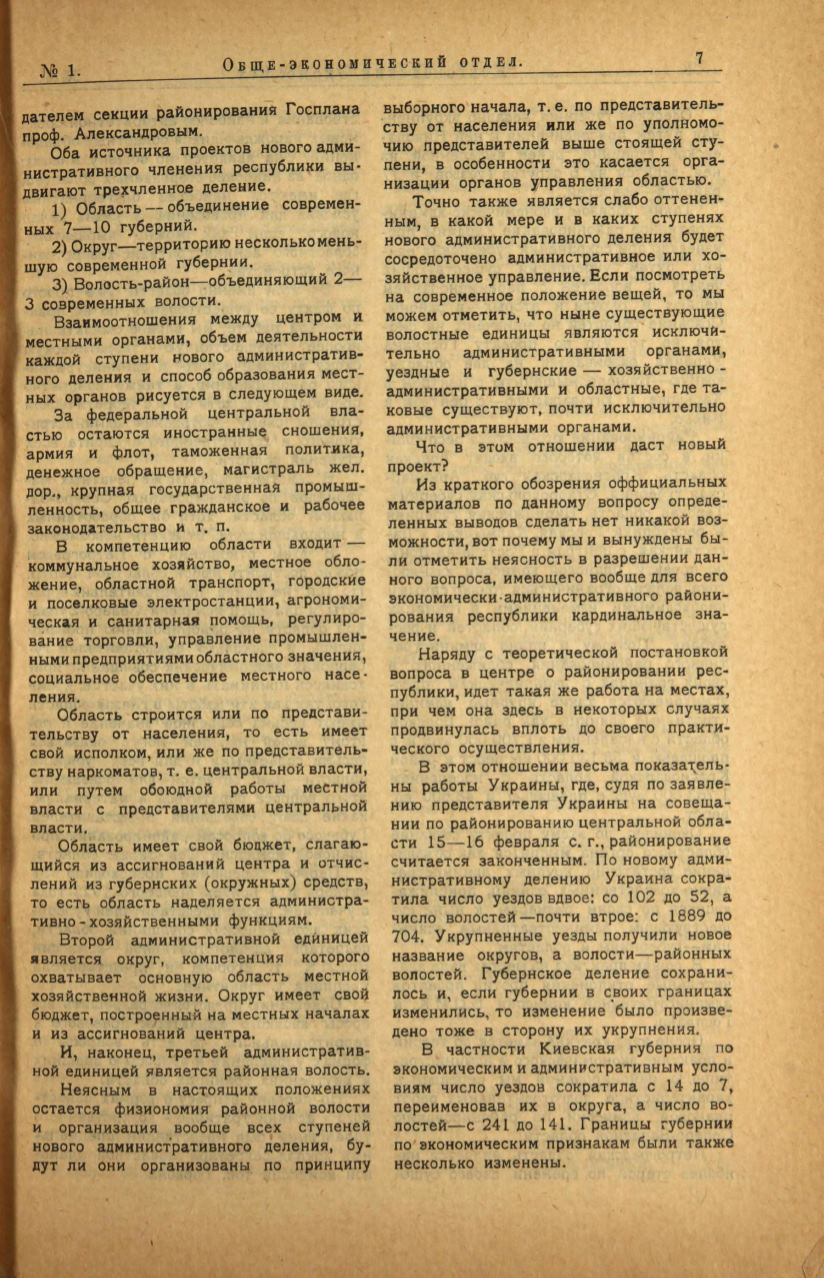 № 1. Обще-экономический отдел. 7

дателем секции районирования Госплана проф. Александровым.

Оба источника проектов нового административного членения республики выдвигают трехчленное деление.

1) Область — объединение современных 7—10 губерний.

2) Округ—территорию несколько меньшую современной губернии.

3) Волость-район—объединяющий 2—3 современных волости.

Взаимоотношения между центром и местными органами, объем деятельности каждой ступени нового административного деления и способ образования местных органов рисуется в следующем виде.

За федеральной центральной властью остаются иностранные сношения, армия и флот, таможенная политика, денежное обращение, магистраль жел. дор., крупная государственная промышленность, общее гражданское и рабочее законодательство и т. п.

В компетенцию области входит — коммунальное хозяйство, местное обложение, областной транспорт, городские и поселковые электростанции, агрономическая и санитарная помощь, регулирование торговли, управление промышленными предприятиями областного значения, социальное обеспечение местного населения.

Область строится или по представительству от населения, то есть имеет свой исполком, или же по представительству наркоматов, т. е. центральной власти, или путем обоюдной работы местной власти с представителями центральной власти.

Область имеет свой бюджет, слагающийся из ассигнований центра и отчислений из губернских (окружных) средств, то есть область наделяется административно-хозяйственными функциям.

Второй административной единицей является округ, компетенция которого охватывает основную область местной хозяйственной жизни. Округ имеет свой бюджет, построенный на местных началах и из ассигнований центра.

И, наконец, третьей административной единицей является районная волость.

Неясным в настоящих положениях остается физиономия районной волости и организация вообще всех ступеней нового административного деления, будут ли они организованы по принципу выборного начала, т. е. по представительству от населения или же по уполномочию представителей выше стоящей ступени, в особенности это касается организации органов управления областью.

Точно также является слабо оттененным, в какой мере и в каких ступенях нового административного деления будет сосредоточено административное или хозяйственное управление. Если посмотреть на современное положение вещей, то мы можем отметить, что ныне существующие волостные единицы являются исключительно административными органами, уездные и губернские — хозяйственно-административными и областные, где таковые существуют, почти исключительно административными органами.

Что в этом отношении даст новый проект?

Из краткого обозрения оффициальных материалов по данному вопросу определенных выводов сделать нет никакой возможности, вот почему мы и вынуждены были отметить неясность в разрешении данного вопроса, имеющего вообще для всего экономически-административного районирования республики кардинальное значение.

Наряду с теоретической постановкой вопроса в центре о районировании республики, идет такая же работа на местах, при чем она здесь в некоторых случаях продвинулась вплоть до своего практического осуществления.

В этом отношении весьма показательны работы Украины, где, судя по заявлению представителя Украины на совещании по районированию центральной области 15—16 февраля с. г., районирование считается законченным. По новому административному делению Украина сократила число уездов вдвое: со 102 до 52, а число волостей—почти втрое: с 1889 до 704. Укрупненные уезды получили новое название округов, а волости—районных волостей. Губернское деление сохранилось и, если губернии в своих границах изменились, то изменение было произведено тоже в сторону их укрупнения.

В частности Киевская губерния по экономическим и административным условиям число уездов сократила с 14 до 7, переименовав их в округа, а число волостей—с 241 до 141. Границы губернии по экономическим признакам были также несколько изменены.